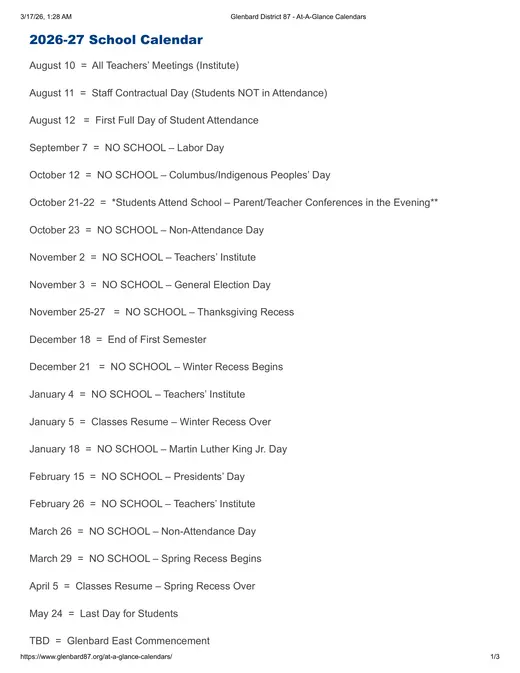 3/17/26, 1:28 AM
Glenbard District 87 - At-A-Glance Calendars

2026-27 School Calendar

August 10 = All Teachers' Meetings (Institute)

August 11 = Staff Contractual Day (Students NOT in Attendance)

August 12 = First Full Day of Student Attendance

September 7 = NO SCHOOL – Labor Day

October 12 = NO SCHOOL – Columbus/Indigenous Peoples' Day

October 21-22 = *Students Attend School – Parent/Teacher Conferences in the Evening**

October 23 = NO SCHOOL – Non-Attendance Day

November 2 = NO SCHOOL – Teachers' Institute

November 3 = NO SCHOOL – General Election Day

November 25-27 = NO SCHOOL – Thanksgiving Recess

December 18 = End of First Semester

December 21 = NO SCHOOL – Winter Recess Begins

January 4 = NO SCHOOL – Teachers' Institute

January 5 = Classes Resume – Winter Recess Over

January 18 = NO SCHOOL – Martin Luther King Jr. Day

February 15 = NO SCHOOL – Presidents' Day

February 26 = NO SCHOOL – Teachers' Institute

March 26 = NO SCHOOL – Non-Attendance Day

March 29 = NO SCHOOL – Spring Recess Begins

April 5 = Classes Resume – Spring Recess Over

May 24 = Last Day for Students

TBD = Glenbard East Commencement

https://www.glenbard87.org/at-a-glance-calendars/
1/3